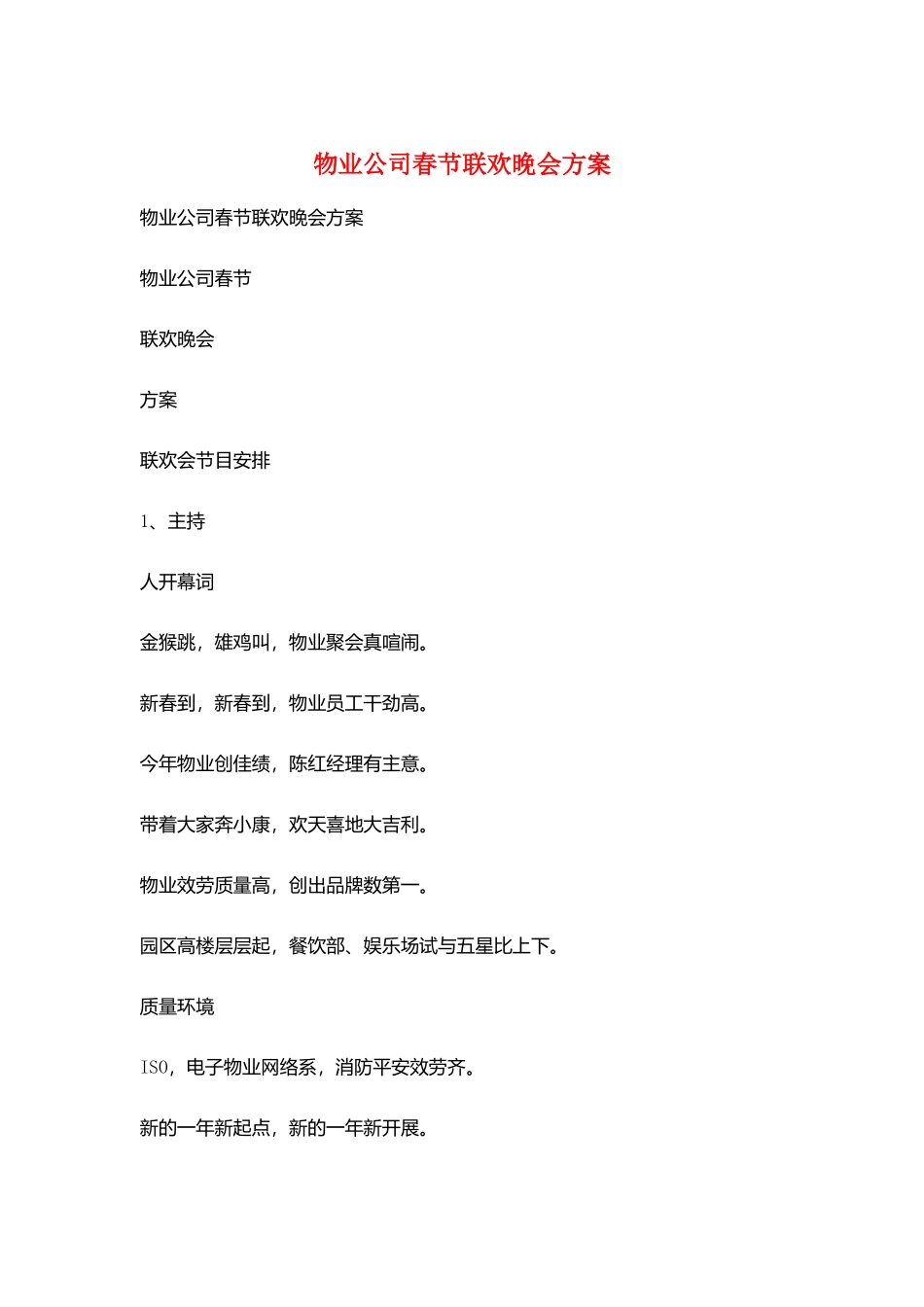 物业公司春节联欢晚会方案

物业公司春节联欢晚会方案

物业公司春节

联欢晚会

方案

联欢会节目安排

1、主持

人开幕词

金猴跳，雄鸡叫，物业聚会真喧闹。

新春到，新春到，物业员工干劲高。

今年物业创佳绩，陈红经理有主意。

带着大家奔小康，欢天喜地大吉利。

物业效劳质量高，创出品牌数第一。

园区高楼层层起，餐饮部、娱乐场试与五星比上下。

质量环境

ISO，电子物业网络系，消防平安效劳齐。

新的一年新起点，新的一年新开展。